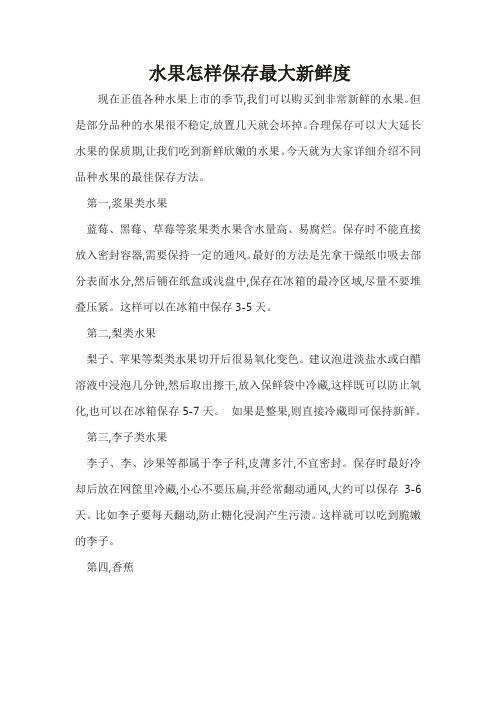 水果怎样保存最大新鲜度

现在正值各种水果上市的季节,我们可以购买到非常新鲜的水果。但是部分品种的水果很不稳定,放置几天就会坏掉。合理保存可以大大延长水果的保质期,让我们吃到新鲜欣嫩的水果。今天就为大家详细介绍不同品种水果的最佳保存方法。

第一,浆果类水果

蓝莓、黑莓、草莓等浆果类水果含水量高、易腐烂。保存时不能直接放入密封容器,需要保持一定的通风。最好的方法是先拿干燥纸巾吸去部分表面水分,然后铺在纸盒或浅盘中,保存在冰箱的最冷区域,尽量不要堆叠压紧。这样可以在冰箱中保存 3-5 天。

第二,梨类水果

梨子、苹果等梨类水果切开后很易氧化变色。建议泡进淡盐水或白醋溶液中浸泡几分钟,然后取出擦干,放入保鲜袋中冷藏,这样既可以防止氧化,也可以在冰箱保存 5-7 天。 如果是整果,则直接冷藏即可保持新鲜。

第三,李子类水果

李子、李、沙果等都属于李子科,皮薄多汁,不宜密封。保存时最好冷却后放在网筐里冷藏,小心不要压扁,并经常翻动通风,大约可以保存 3-6 天。比如李子要每天翻动,防止糖化浸润产生污渍。这样就可以吃到脆嫩的李子。

第四,香蕉